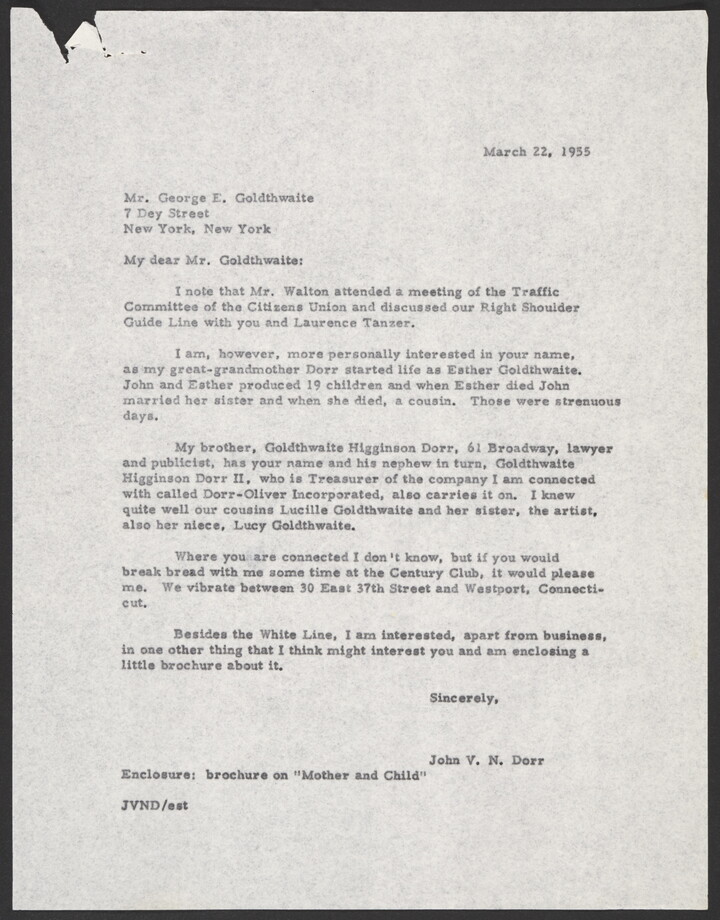 March 22, 1955

Mr. George E. Goldthwaite
7 Dey Street
New York, New York

My dear Mr. Goldthwaite:

I note that Mr. Walton attended a meeting of the Traffic Committee of the Citizens Union and discussed our Right Shoulder Guide Line with you and Laurence Tanzer.

I am, however, more personally interested in your name, as my great-grandmother Dorr started life as Esther Goldthwaite. John and Esther produced 19 children and when Esther died John married her sister and when she died, a cousin. Those were strenuous days.

My brother, Goldthwaite Higginson Dorr, 61 Broadway, lawyer and publicist, has your name and his nephew in turn, Goldthwaite Higginson Dorr II, who is Treasurer of the company I am connected with called Dorr-Oliver Incorporated, also carries it on. I knew quite well our cousins Lucille Goldthwaite and her sister, the artist, also her niece, Lucy Goldthwaite.

Where you are connected I don't know, but if you would break bread with me some time at the Century Club, it would please me. We vibrate between 30 East 37th Street and Westport, Connecticut.

Besides the White Line, I am interested, apart from business, in one other thing that I think might interest you and am enclosing a little brochure about it.

Sincerely,

John V. N. Dorr

Enclosure: brochure on "Mother and Child"

JVND/est